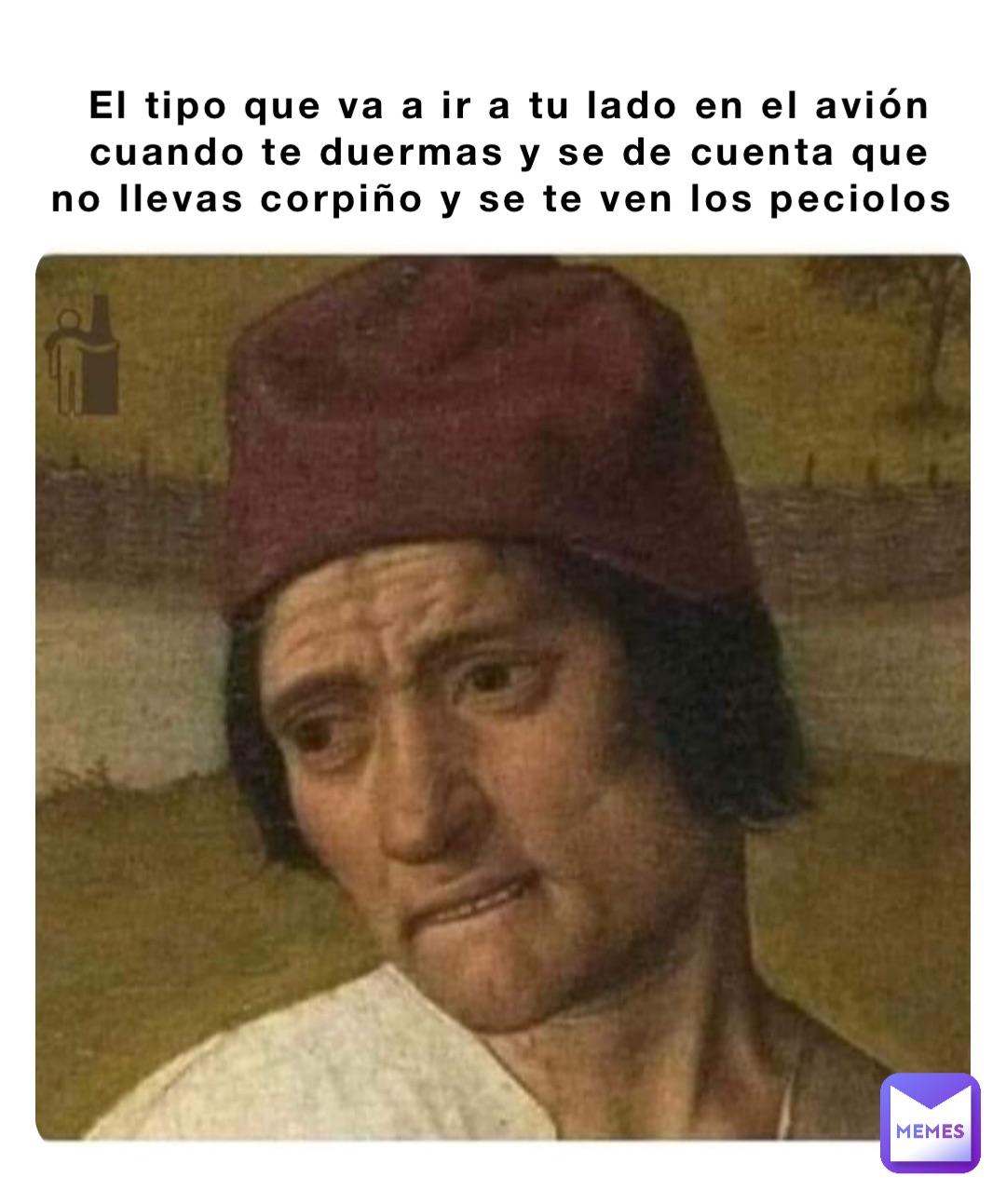 El tipo que va a ir a tu lado en el avión cuando te duermas y se de cuenta que no llevas corpiño y se te ven los peciolos

MEMES